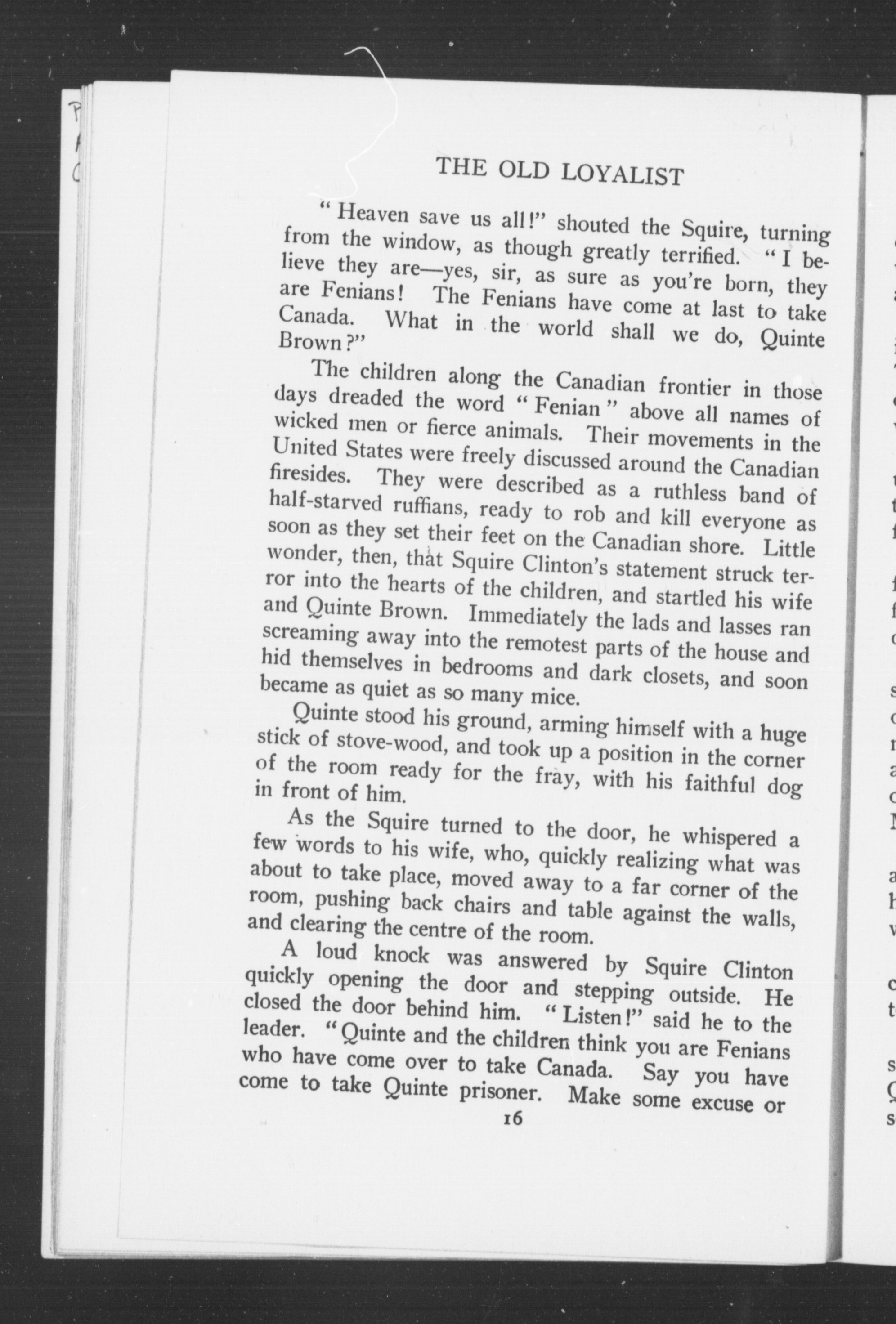 THE OLD LOYALIST

"Heaven save us all!" shouted the Squire, turning from the window, as though greatly terrified. "I believe they are—yes, sir, as sure as you're born, they are Fenians! The Fenians have come at last to take Canada. What in the world shall we do, Quinte Brown?"

The children along the Canadian frontier in those days dreaded the word "Fenian" above all names of wicked men or fierce animals. Their movements in the United States were freely discussed around the Canadian firesides. They were described as a ruthless band of half-starved ruffians, ready to rob and kill everyone as soon as they set their feet on the Canadian shore. Little wonder, then, that Squire Clinton's statement struck terror into the hearts of the children, and startled his wife and Quinte Brown. Immediately the lads and lasses ran screaming away into the remotest parts of the house and hid themselves in bedrooms and dark closets, and soon became as quiet as so many mice.

Quinte stood his ground, arming himself with a huge stick of stove-wood, and took up a position in the corner of the room ready for the fray, with his faithful dog in front of him.

As the Squire turned to the door, he whispered a few words to his wife, who, quickly realizing what was about to take place, moved away to a far corner of the room, pushing back chairs and table against the walls, and clearing the centre of the room.

A loud knock was answered by Squire Clinton quickly opening the door and stepping outside. He closed the door behind him. "Listen!" said he to the leader. "Quinte and the children think you are Fenians who have come over to take Canada. Say you have come to take Quinte prisoner. Make some excuse or

16